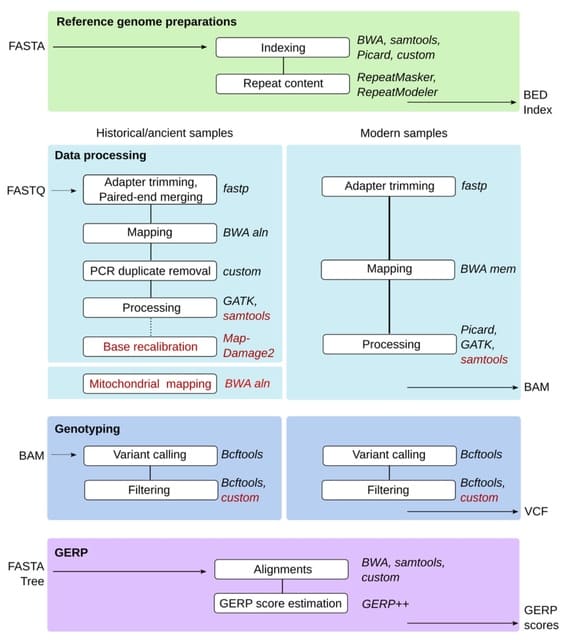 Reference genome preparations

FASTA

Indexing
BWA, samtools, Picard, custom

Repeat content
RepeatMasker, RepeatModeler

BED
Index

Historical/ancient samples

Modern samples

Data processing

FASTQ

Adapter trimming, Paired-end merging
fastp

Mapping
BWA aln

PCR duplicate removal
custom

Processing
GATK, samtools

Base recalibration
Map-Damage2

Mitochondrial mapping
BWA aln

Adapter trimming
fastp

Mapping
BWA mem

Processing
Picard, GATK, samtools

BAM

Genotyping

BAM

Variant calling
Bcftools

Filtering
Bcftools, custom

Variant calling
Bcftools

Filtering
Bcftools, custom

VCF

GERP

FASTA
Tree

Alignments
BWA, samtools, custom

GERP score estimation
GERP++

GERP
scores